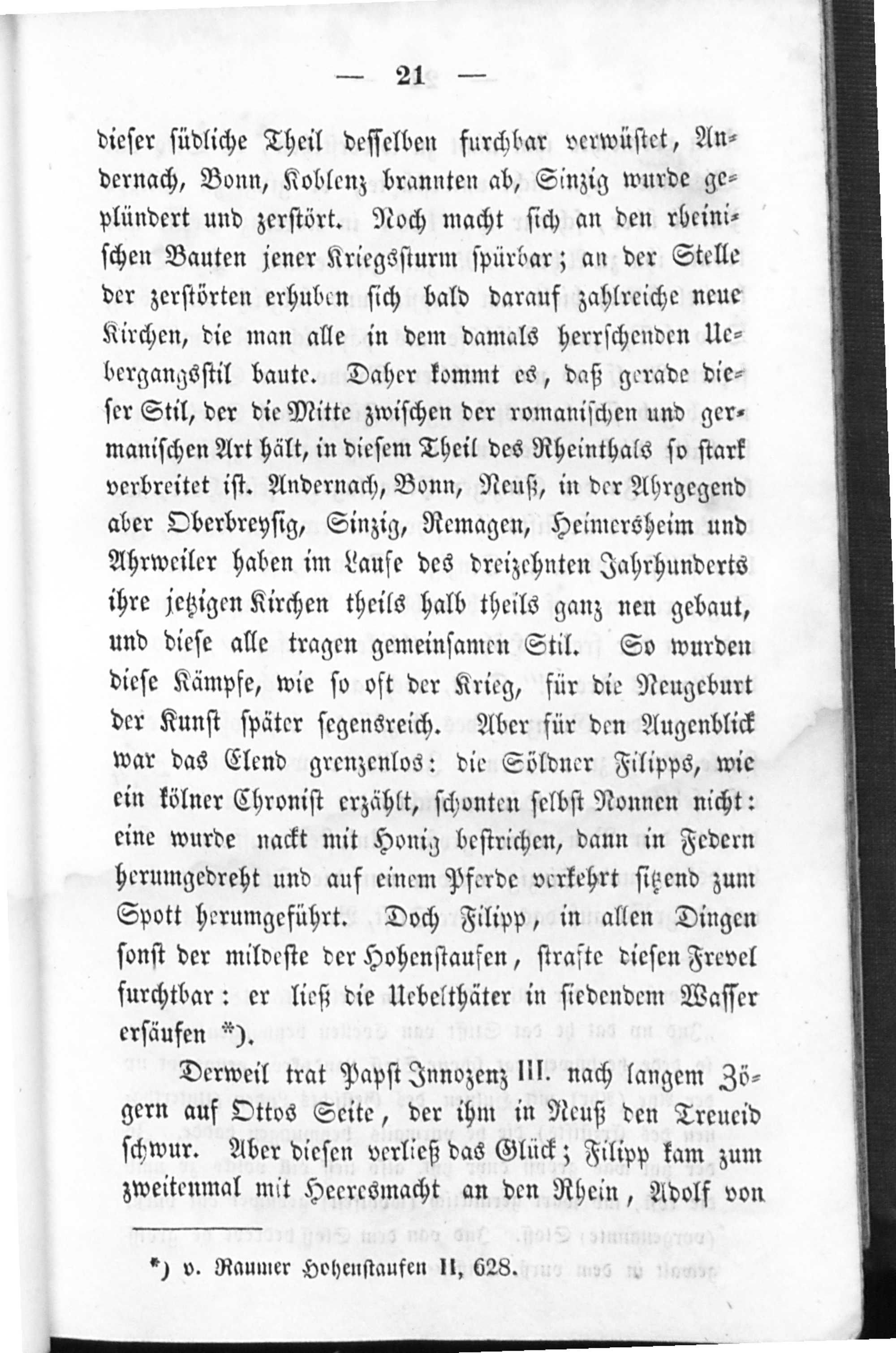 — 21 —

dieser südliche Theil desselben furchbar verwüstet, Andernach, Bonn, Koblenz brannten ab, Sinzig wurde geplündert und zerstört. Noch macht sich an den rheinischen Bauten jener Kriegssturm spürbar; an der Stelle der zerstörten erhuben sich bald darauf zahlreiche neue Kirchen, die man alle in dem damals herrschenden Uebergangsstil baute. Daher kommt es, daß gerade dieser Stil, der die Mitte zwischen der romanischen und germanischen Art hält, in diesem Theil des Rheinthals so stark verbreitet ist. Andernach, Bonn, Neuß, in der Ahrgegend aber Oberbreysig, Sinzig, Remagen, Heimersheim und Ahrweiler haben im Laufe des dreizehnten Jahrhunderts ihre jetzigen Kirchen theils halb theils ganz neu gebaut, und diese alle tragen gemeinsamen Stil. So wurden diese Kämpfe, wie so oft der Krieg, für die Neugeburt der Kunst später segensreich. Aber für den Augenblick war das Elend grenzenlos: die Söldner Filipps, wie ein kölner Chronist erzählt, schonten selbst Nonnen nicht: eine wurde nackt mit Honig bestrichen, dann in Federn herumgedreht und auf einem Pferde verkehrt sitzend zum Spott herumgeführt. Doch Filipp, in allen Dingen sonst der mildeste der Hohenstaufen, strafte diesen Frevel furchtbar: er ließ die Uebelthäter in siedendem Wasser ersäufen *).

Derweil trat Papst Innozenz III. nach langem Zögern auf Ottos Seite, der ihm in Neuß den Treueid schwur. Aber diesen verließ das Glück; Filipp kam zum zweitenmal mit Heeresmacht an den Rhein, Adolf von

*) v. Raumer Hohenstaufen II, 628.